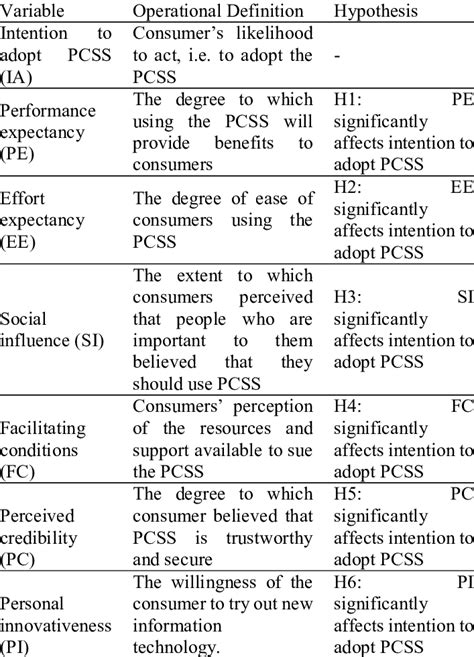 | Variable | Operational Definition | Hypothesis |
|---|---|---|
| Intention to adopt PCSS (IA) | Consumer's likelihood to act, i.e. to adopt the PCSS | - |
| Performance expectancy (PE) | The degree to which using the PCSS will provide benefits to consumers | H1: PE significantly affects intention to adopt PCSS |
| Effort expectancy (EE) | The degree of ease of consumers using the PCSS | H2: EE significantly affects intention to adopt PCSS |
| Social influence (SI) | The extent to which consumers perceived that people who are important to them believed that they should use PCSS | H3: SI significantly affects intention to adopt PCSS |
| Facilitating conditions (FC) | Consumers' perception of the resources and support available to sue the PCSS | H4: FC significantly affects intention to adopt PCSS |
| Perceived credibility (PC) | The degree to which consumer believed that PCSS is trustworthy and secure | H5: PC significantly affects intention to adopt PCSS |
| Personal innovativeness (PI) | The willingness of the consumer to try out new information technology. | H6: PI significantly affects intention to adopt PCSS |